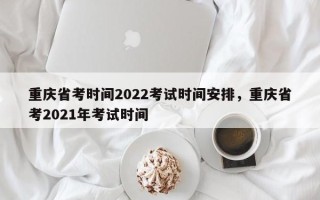 重庆省考时间2022考试时间安排，重庆省考2021年考试时间